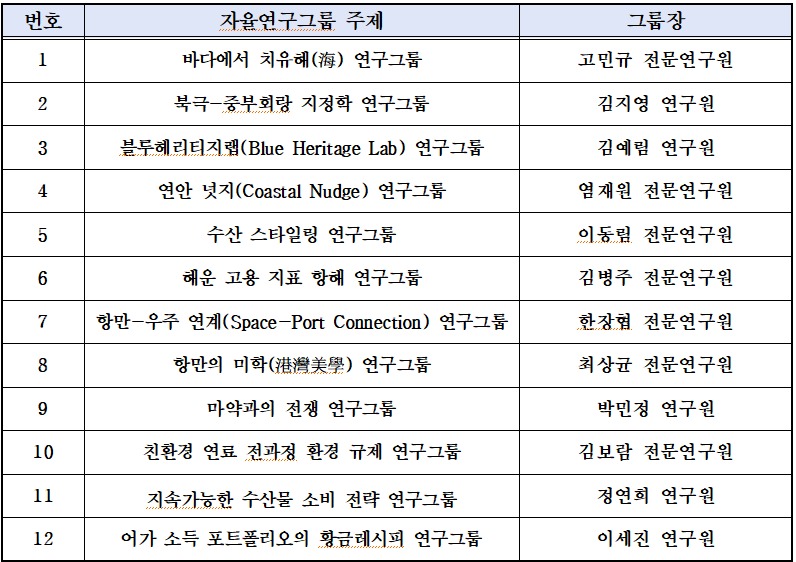 | 번호 | 자율연구그룹 주제 | 그룹장 |
|---|---|---|
| 1 | 바다에서 치유해(海) 연구그룹 | 고민규 전문연구원 |
| 2 | 북극-중부회랑 지정학 연구그룹 | 김지영 연구원 |
| 3 | 블루헤리티지랩(Blue Heritage Lab) 연구그룹 | 김예림 연구원 |
| 4 | 연안 넛지(Coastal Nudge) 연구그룹 | 염재원 전문연구원 |
| 5 | 수산 스타일링 연구그룹 | 이동림 전문연구원 |
| 6 | 해운 고용 지표 항해 연구그룹 | 김병주 전문연구원 |
| 7 | 항만-우주 연계(Space-Port Connection) 연구그룹 | 한장협 전문연구원 |
| 8 | 항만의 미학(港灣美學) 연구그룹 | 최상균 전문연구원 |
| 9 | 마약과의 전쟁 연구그룹 | 박민정 연구원 |
| 10 | 친환경 연료 전과정 환경 규제 연구그룹 | 김보람 전문연구원 |
| 11 | 지속가능한 수산물 소비 전략 연구그룹 | 정연희 연구원 |
| 12 | 어가 소득 포트폴리오의 황금레시피 연구그룹 | 이세진 연구원 |